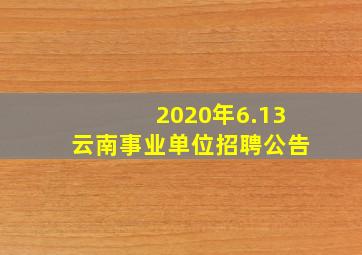 2020年6.13
云南事业单位招聘公告